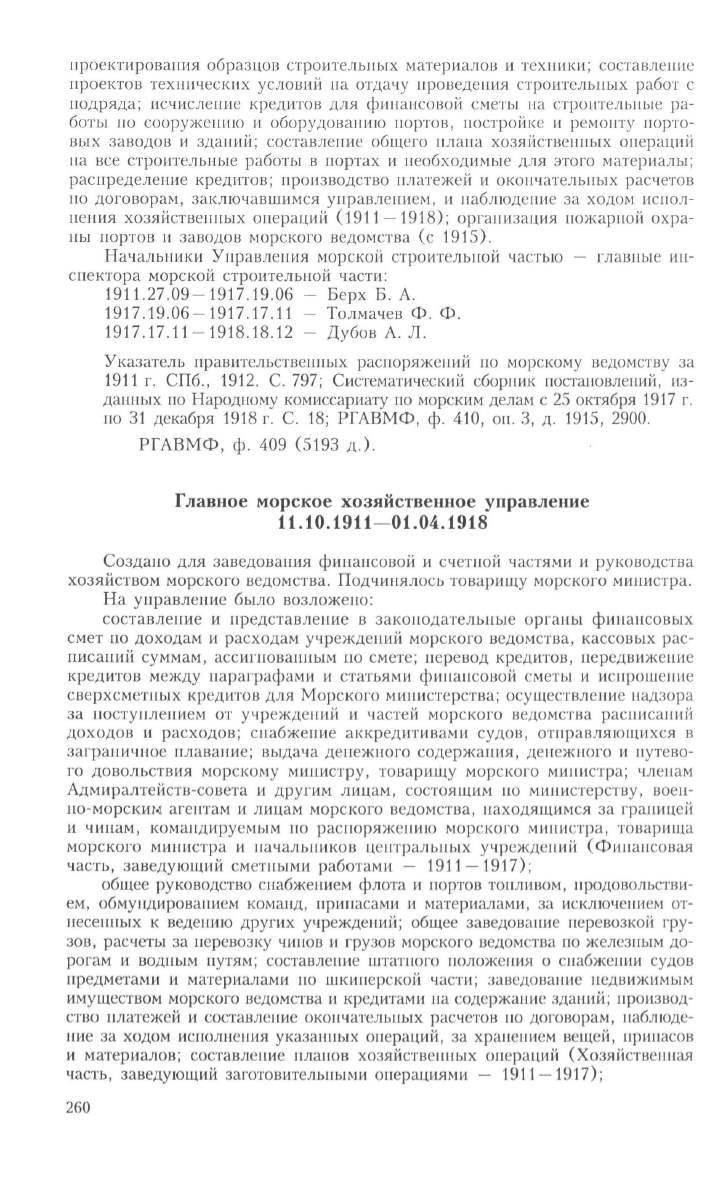 проектирования образцов строительных материалов и техники; составление проектов технических условий на отдачу проведения строительных работ с подряда; исчисление кредитов для финансовой сметы на строительные работы по сооружению и оборудованию портов, постройке и ремонту портовых заводов и зданий; составление общего плана хозяйственных операций на все строительные работы в портах и необходимые для этого материалы; распределение кредитов; производство платежей и окончательных расчетов по договорам, заключавшимся управлением, и наблюдение за ходом исполнения хозяйственных операций (1911—1918); организация пожарной охраны портов и заводов морского ведомства (с 1915).

Начальники Управления морской строительной частью — главные инспектора морской строительной части:

1911.27.09—1917.19.06 — Берх Б. А.
1917.19.06—1917.17.11 — Толмачев Ф. Ф.
1917.17.11—1918.18.12 — Дубов А. Л.

Указатель правительственных распоряжений по морскому ведомству за 1911 г. СПб., 1912. С. 797; Систематический сборник постановлений, изданных по Народному комиссариату по морским делам с 25 октября 1917 г. по 31 декабря 1918 г. С. 18; РГАВМФ, ф. 410, оп. 3, д. 1915, 2900.

РГАВМФ, ф. 409 (5193 д.).

Главное морское хозяйственное управление
11.10.1911—01.04.1918

Создано для заведования финансовой и счетной частями и руководства хозяйством морского ведомства. Подчинялось товарищу морского министра.

На управление было возложено:

составление и представление в законодательные органы финансовых смет по доходам и расходам учреждений морского ведомства, кассовых расписаний суммам, ассигнованным по смете; перевод кредитов, передвижение кредитов между параграфами и статьями финансовой сметы и испрошение сверхсметных кредитов для Морского министерства; осуществление надзора за поступлением от учреждений и частей морского ведомства расписаний доходов и расходов; снабжение аккредитивами судов, отправляющихся в заграничное плавание; выдача денежного содержания, денежного и путевого довольствия морскому министру, товарищу морского министра; членам Адмиралтейств-совета и другим лицам, состоящим по министерству, военно-морским агентам и лицам морского ведомства, находящимся за границей и чинам, командируемым по распоряжению морского министра, товарища морского министра и начальников центральных учреждений (Финансовая часть, заведующий сметными работами — 1911—1917);

общее руководство снабжением флота и портов топливом, продовольствием, обмундированием команд, припасами и материалами, за исключением отнесенных к ведению других учреждений; общее заведование перевозкой грузов, расчеты за перевозку чинов и грузов морского ведомства по железным дорогам и водным путям; составление штатного положения о снабжении судов предметами и материалами по шкиперской части; заведование недвижимым имуществом морского ведомства и кредитами на содержание зданий; производство платежей и составление окончательных расчетов по договорам, наблюдение за ходом исполнения указанных операций, за хранением вещей, припасов и материалов; составление планов хозяйственных операций (Хозяйственная часть, заведующий заготовительными операциями — 1911—1917);

260